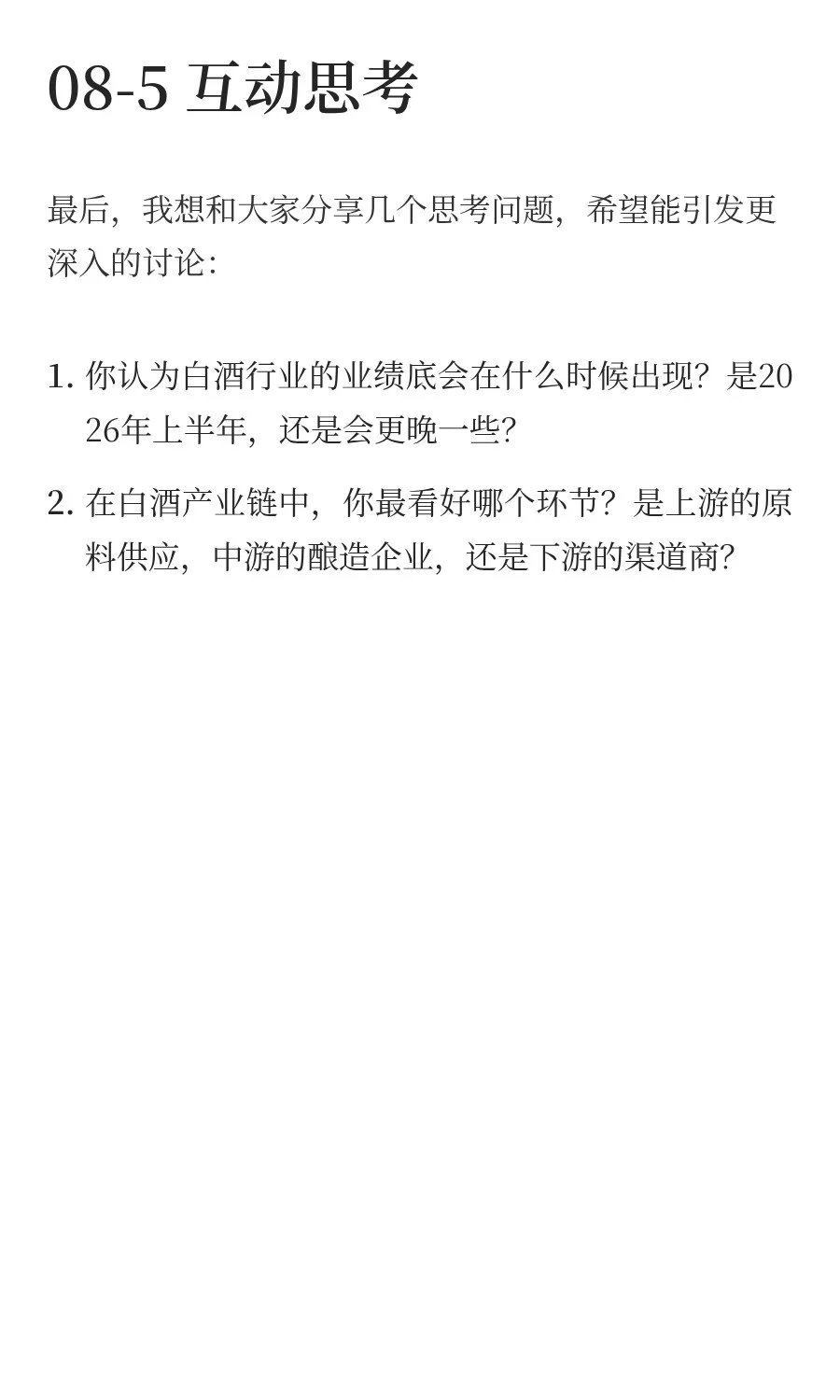 08-5 互动思考

最后，我想和大家分享几个思考问题，希望能引发更深入的讨论：

1. 你认为白酒行业的业绩底会在什么时候出现？是2026年上半年，还是会更晚一些？
2. 在白酒产业链中，你最看好哪个环节？是上游的原料供应，中游的酿造企业，还是下游的渠道商？